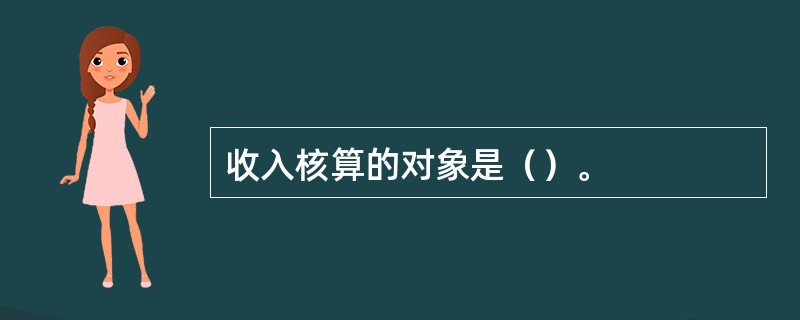 收入核算的对象是（）。